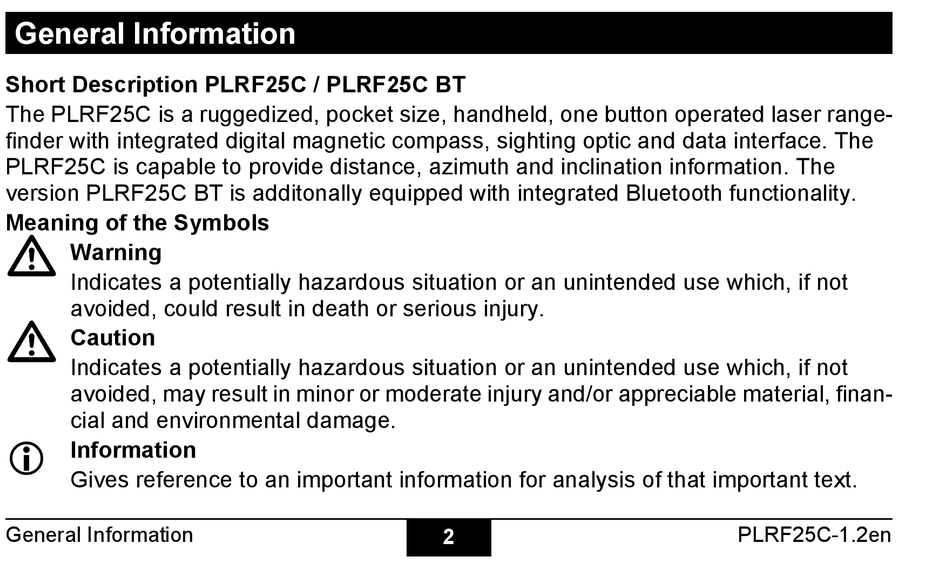 General Information

Short Description PLRF25C / PLRF25C BT
The PLRF25C is a ruggedized, pocket size, handheld, one button operated laser rangefinder with integrated digital magnetic compass, sighting optic and data interface. The PLRF25C is capable to provide distance, azimuth and inclination information. The version PLRF25C BT is additonally equipped with integrated Bluetooth functionality.

Meaning of the Symbols

Warning
Indicates a potentially hazardous situation or an unintended use which, if not avoided, could result in death or serious injury.

Caution
Indicates a potentially hazardous situation or an unintended use which, if not avoided, may result in minor or moderate injury and/or appreciable material, financial and environmental damage.

Information
Gives reference to an important information for analysis of that important text.

General Information 2 PLRF25C-1.2en